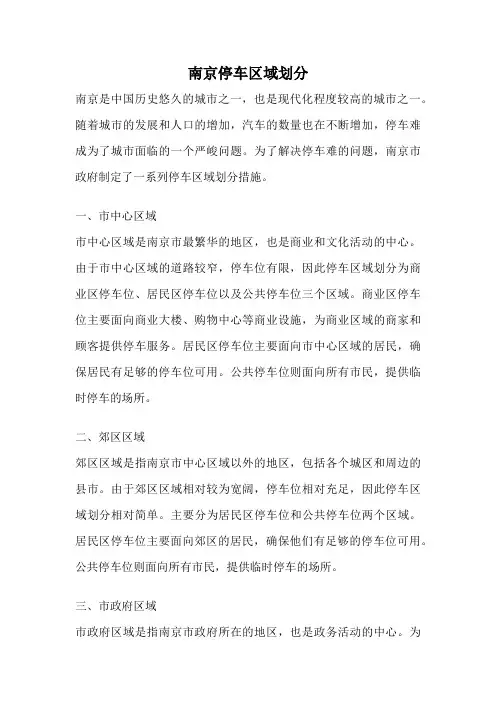 南京停车区域划分

南京是中国历史悠久的城市之一，也是现代化程度较高的城市之一。随着城市的发展和人口的增加，汽车的数量也在不断增加，停车难成为了城市面临的一个严峻问题。为了解决停车难的问题，南京市政府制定了一系列停车区域划分措施。

一、市中心区域

市中心区域是南京市最繁华的地区，也是商业和文化活动的中心。由于市中心区域的道路较窄，停车位有限，因此停车区域划分为商业区停车位、居民区停车位以及公共停车位三个区域。商业区停车位主要面向商业大楼、购物中心等商业设施，为商业区域的商家和顾客提供停车服务。居民区停车位主要面向市中心区域的居民，确保居民有足够的停车位可用。公共停车位则面向所有市民，提供临时停车的场所。

二、郊区区域

郊区区域是指南京市中心区域以外的地区，包括各个城区和周边的县市。由于郊区区域相对较为宽阔，停车位相对充足，因此停车区域划分相对简单。主要分为居民区停车位和公共停车位两个区域。居民区停车位主要面向郊区的居民，确保他们有足够的停车位可用。公共停车位则面向所有市民，提供临时停车的场所。

三、市政府区域

市政府区域是指南京市政府所在的地区，也是政务活动的中心。为